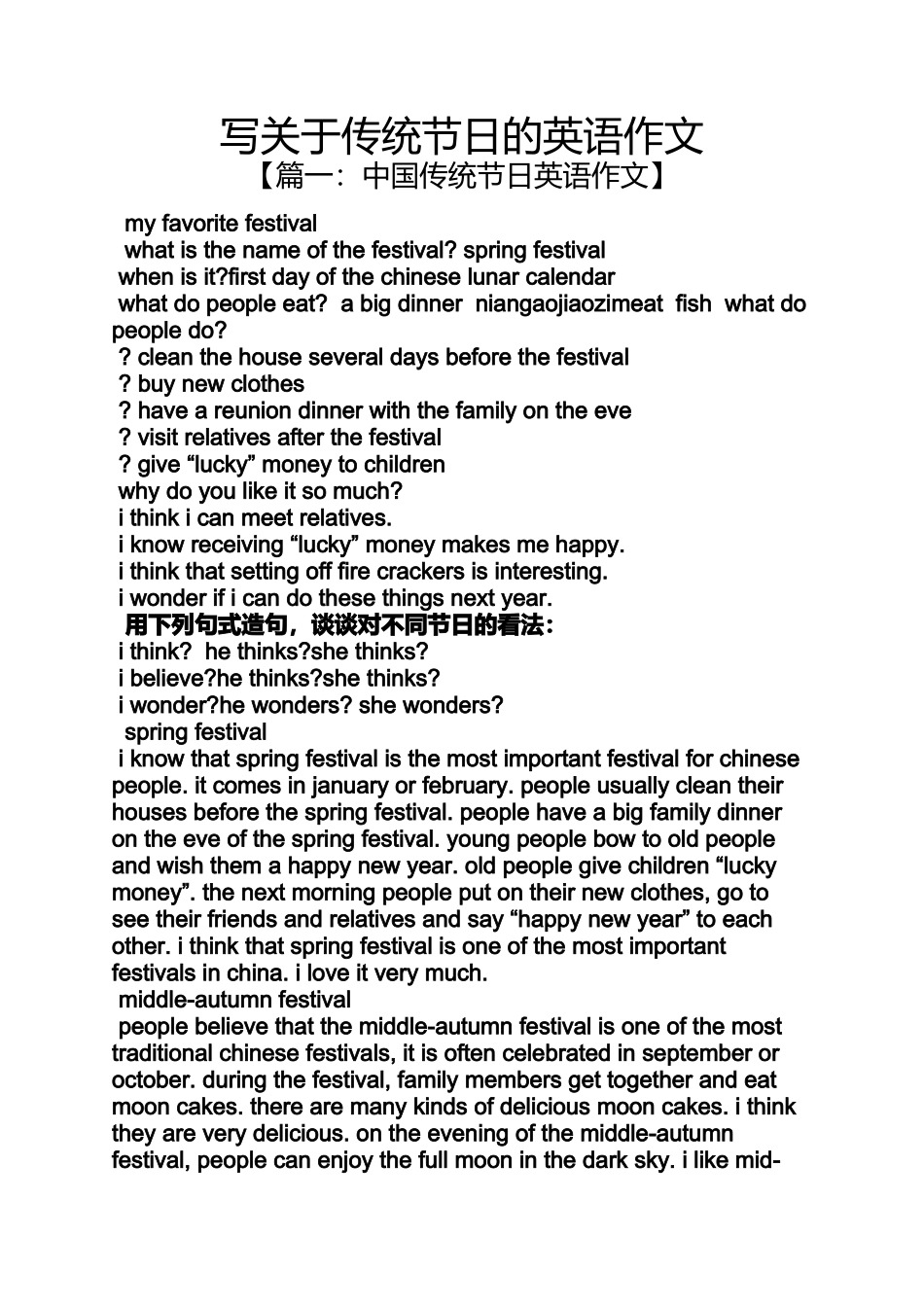 写关于传统节日的英语作文

【篇一：中国传统节日英语作文】

my favorite festival

what is the name of the festival? spring festival

when is it?first day of the chinese lunar calendar

what do people eat? a big dinner niangaojiaozimeat fish what do people do?

? clean the house several days before the festival

? buy new clothes

? have a reunion dinner with the family on the eve

? visit relatives after the festival

? give "lucky" money to children

why do you like it so much?

i think i can meet relatives.

i know receiving "lucky" money makes me happy.

i think that setting off fire crackers is interesting.

i wonder if i can do these things next year.

用下列句式造句，谈谈对不同节日的看法：

i think? he thinks?she thinks?

i believe?he thinks?she thinks?

i wonder?he wonders? she wonders?

spring festival

i know that spring festival is the most important festival for chinese people. it comes in january or february. people usually clean their houses before the spring festival. people have a big family dinner on the eve of the spring festival. young people bow to old people and wish them a happy new year. old people give children "lucky money". the next morning people put on their new clothes, go to see their friends and relatives and say "happy new year" to each other. i think that spring festival is one of the most important festivals in china. i love it very much.

middle-autumn festival

people believe that the middle-autumn festival is one of the most traditional chinese festivals, it is often celebrated in september or october. during the festival, family members get together and eat moon cakes. there are many kinds of delicious moon cakes. i think they are very delicious. on the evening of the middle-autumn festival, people can enjoy the full moon in the dark sky. i like mid-